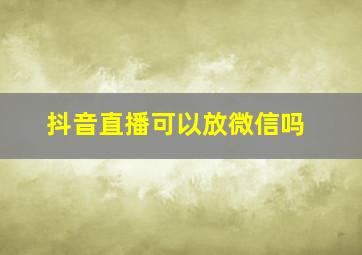 抖音直播可以放微信吗